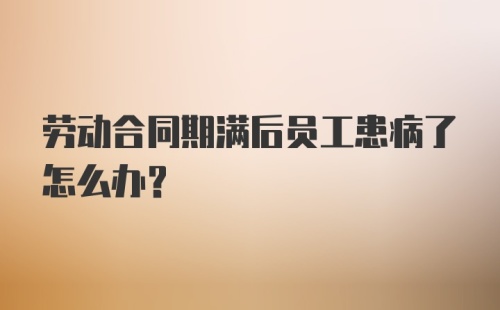 劳动合同期满后员工患病了怎么办?